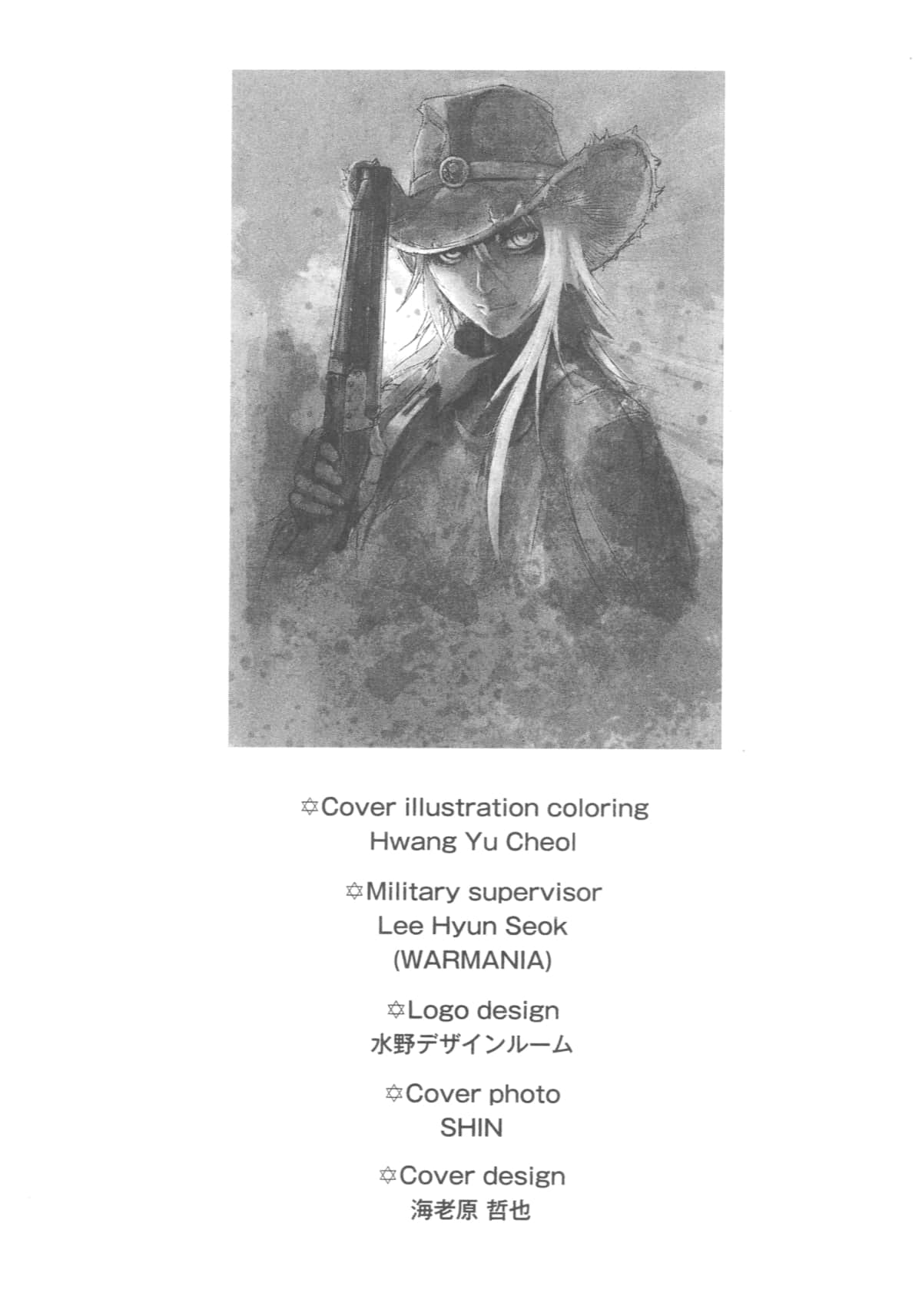 ✡Cover illustration coloring
Hwang Yu Cheol

✡Military supervisor
Lee Hyun Seok
(WARMANIA)

✡Logo design
水野デザインルーム

✡Cover photo
SHIN

✡Cover design
海老原 哲也